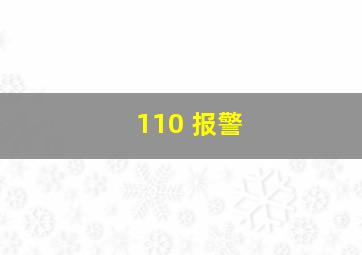 110 报警